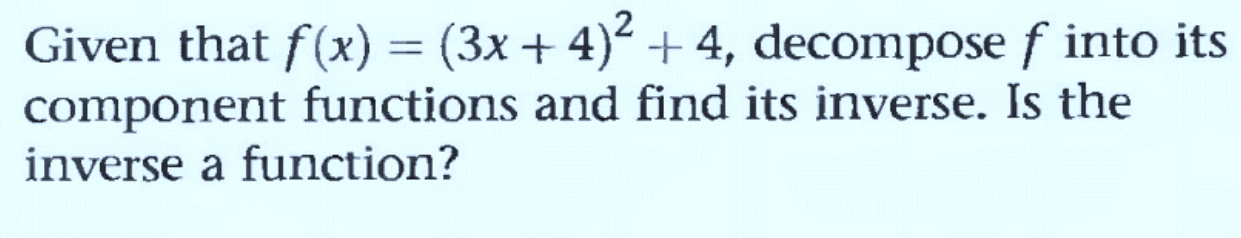 Given that $f(x) = (3x + 4)^2 + 4$, decompose $f$ into its component functions and find its inverse. Is the inverse a function?